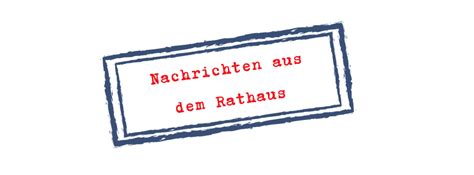 Nachrichten aus dem Rathaus